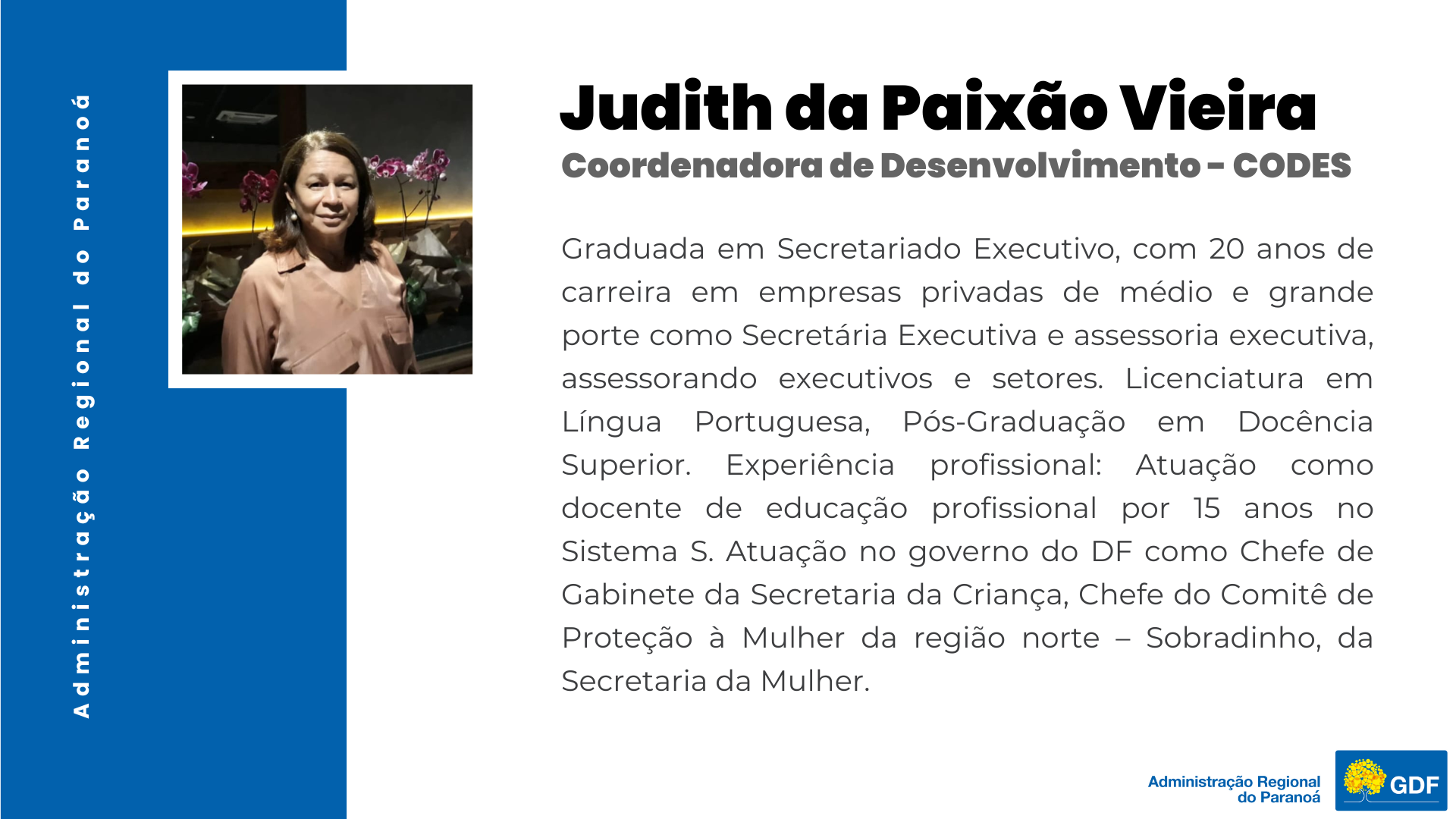 Administração Regional do Paranoá

Judith da Paixão Vieira
Coordenadora de Desenvolvimento - CODES

Graduada em Secretariado Executivo, com 20 anos de carreira em empresas privadas de médio e grande porte como Secretária Executiva e assessoria executiva, assessorando executivos e setores. Licenciatura em Língua Portuguesa, Pós-Graduação em Docência Superior. Experiência profissional: Atuação como docente de educação profissional por 15 anos no Sistema S. Atuação no governo do DF como Chefe de Gabinete da Secretaria da Criança, Chefe do Comitê de Proteção à Mulher da região norte – Sobradinho, da Secretaria da Mulher.

Administração Regional do Paranoá

GDF